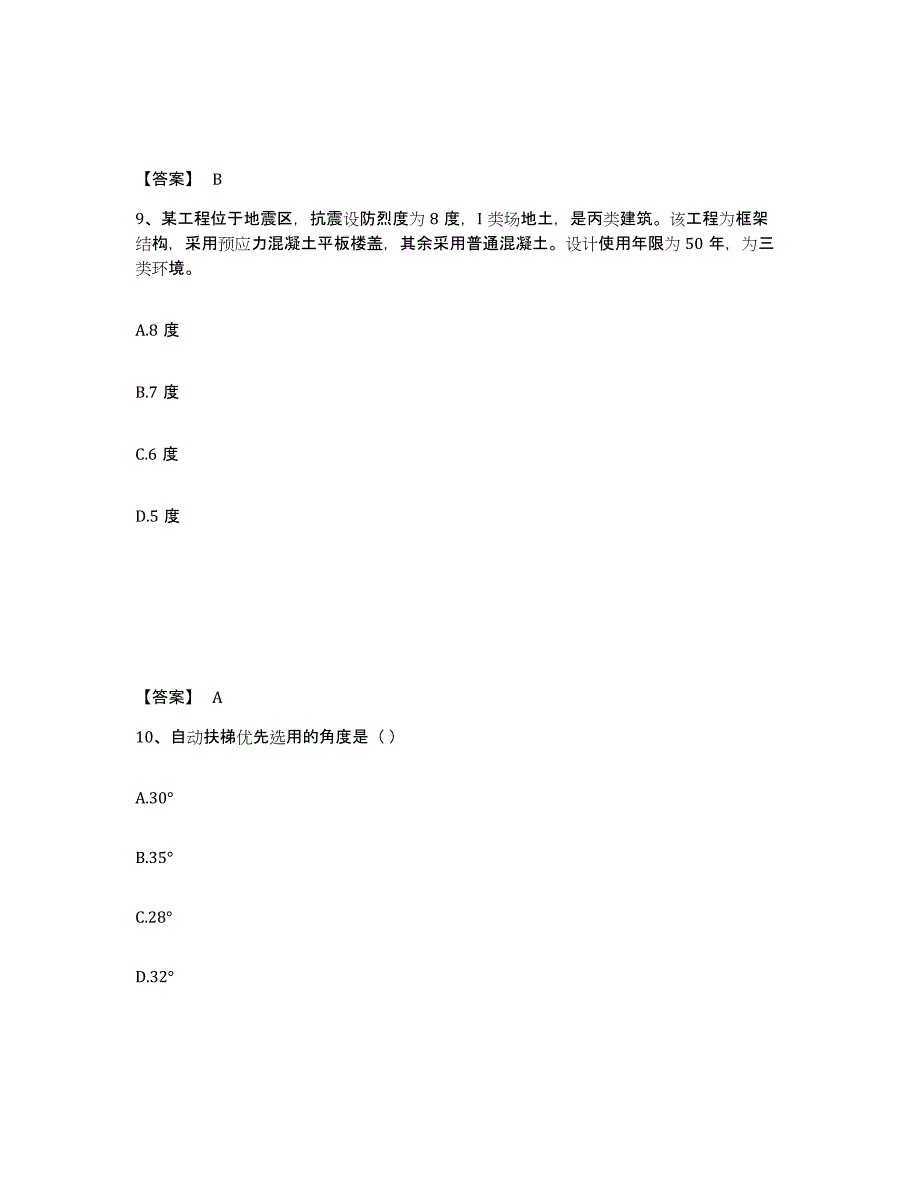 【答案】 B

9、某工程位于地震区，抗震设防烈度为 8 度，I 类场地土，是丙类建筑。该工程为框架结构，采用预应力混凝土平板楼盖，其余采用普通混凝土。设计使用年限为 50 年，为三类环境。

A.8 度

B.7 度

C.6 度

D.5 度

【答案】 A

10、自动扶梯优先选用的角度是（ ）

A.30°

B.35°

C.28°

D.32°